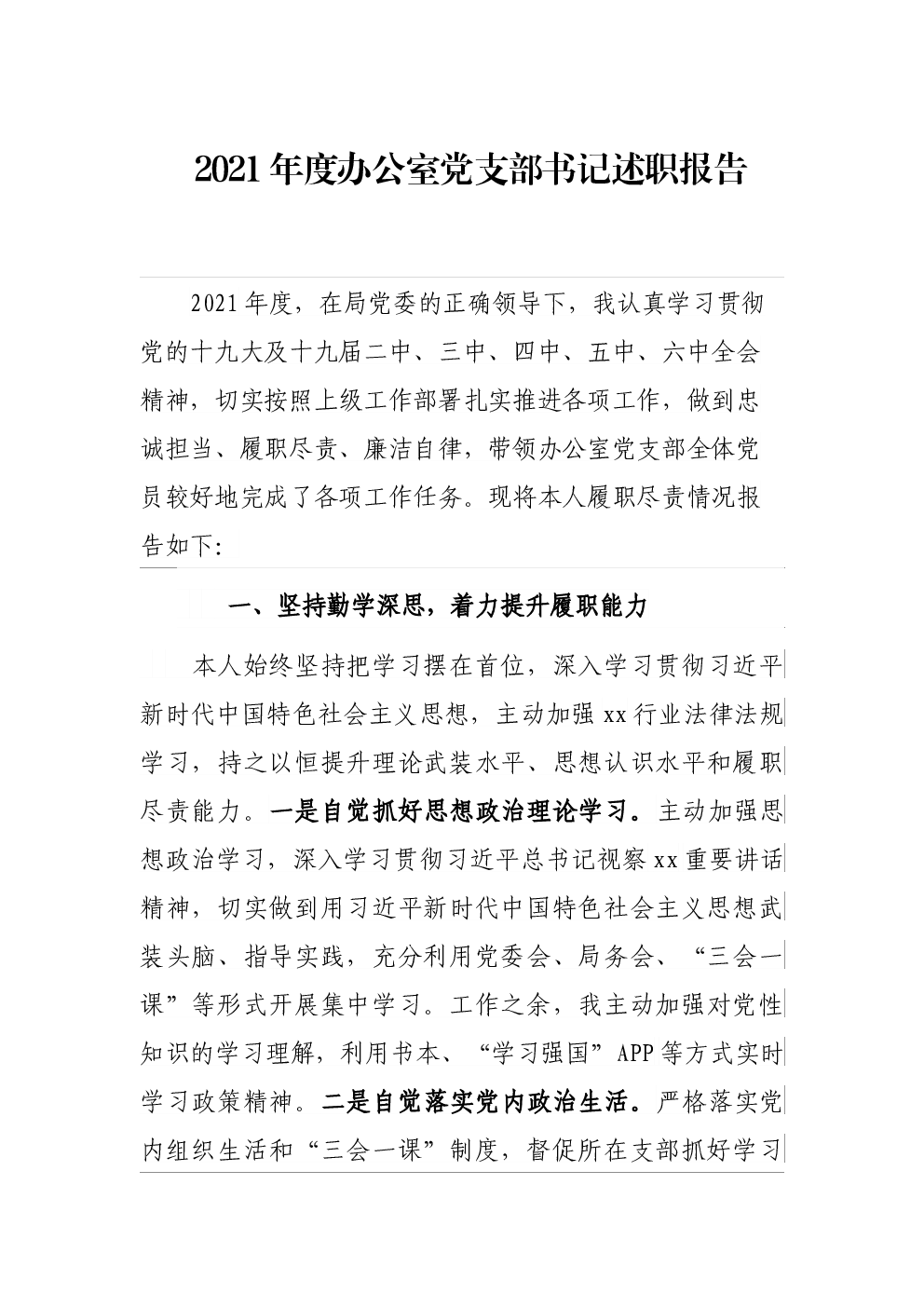 2021年度办公室党支部书记述职报告

2021年度，在局党委的正确领导下，我认真学习贯彻党的十九大及十九届二中、三中、四中、五中、六中全会精神，切实按照上级工作部署扎实推进各项工作，做到忠诚担当、履职尽责、廉洁自律，带领办公室党支部全体党员较好地完成了各项工作任务。现将本人履职尽责情况报告如下:

一、坚持勤学深思，着力提升履职能力

本人始终坚持把学习摆在首位，深入学习贯彻习近平新时代中国特色社会主义思想，主动加强xx行业法律法规学习，持之以恒提升理论武装水平、思想认识水平和履职尽责能力。一是自觉抓好思想政治理论学习。主动加强思想政治学习，深入学习贯彻习近平总书记视察xx重要讲话精神，切实做到用习近平新时代中国特色社会主义思想武装头脑、指导实践，充分利用党委会、局务会、“三会一课”等形式开展集中学习。工作之余，我主动加强对党性知识的学习理解，利用书本、“学习强国”APP等方式实时学习政策精神。二是自觉落实党内政治生活。严格落实党内组织生活和“三会一课”制度，督促所在支部抓好学习